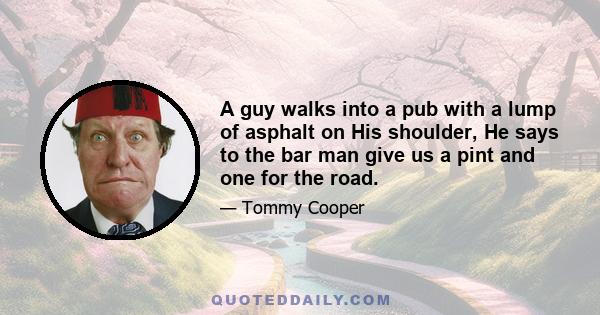 A guy walks into a pub with a lump of asphalt on His shoulder, He says to the bar man give us a pint and one for the road.

— Tommy Cooper

QUOTEDDAILY.COM